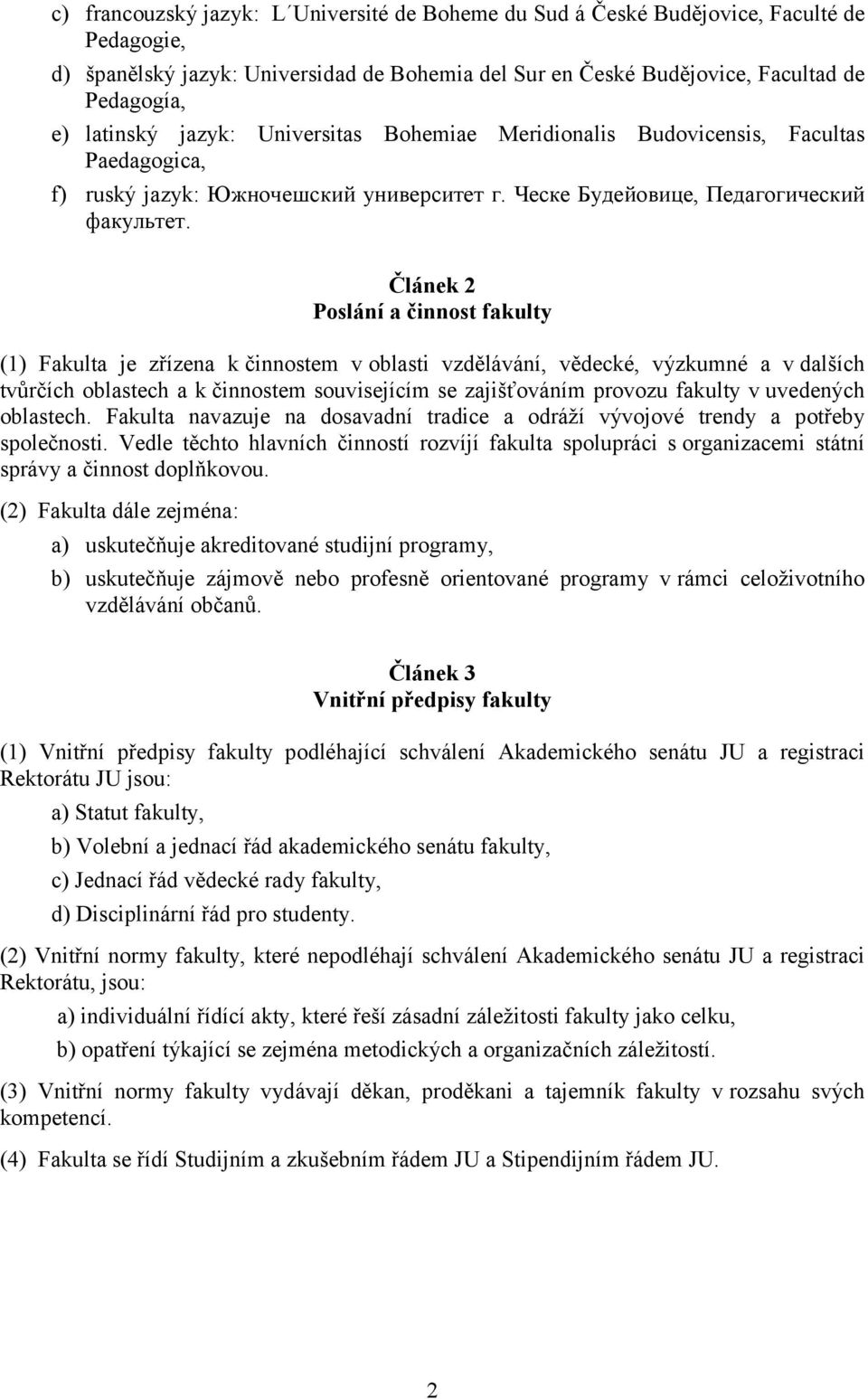 c) francouzský jazyk: L´Université de Boheme du Sud á České Budějovice, Faculté de Pedagogie,

d) španělský jazyk: Universidad de Bohemia del Sur en České Budějovice, Facultad de Pedagogía,

e) latinský jazyk: Universitas Bohemiae Meridionalis Budovicensis, Facultas Paedagogica,

f) ruský jazyk: Южночешский университет г. Ческе Будейовице, Педагогический факультет.

Článek 2
Poslání a činnost fakulty

(1) Fakulta je zřízena k činnostem v oblasti vzdělávání, vědecké, výzkumné a v dalších tvůrčích oblastech a k činnostem souvisejícím se zajišťováním provozu fakulty v uvedených oblastech. Fakulta navazuje na dosavadní tradice a odráží vývojové trendy a potřeby společnosti. Vedle těchto hlavních činností rozvíjí fakulta spolupráci s organizacemi státní správy a činnost doplňkovou.

(2) Fakulta dále zejména:

a) uskutečňuje akreditované studijní programy,

b) uskutečňuje zájmově nebo profesně orientované programy v rámci celoživotního vzdělávání občanů.

Článek 3
Vnitřní předpisy fakulty

(1) Vnitřní předpisy fakulty podléhající schválení Akademického senátu JU a registraci Rektorátu JU jsou:

a) Statut fakulty,

b) Volební a jednací řád akademického senátu fakulty,

c) Jednací řád vědecké rady fakulty,

d) Disciplinární řád pro studenty.

(2) Vnitřní normy fakulty, které nepodléhají schválení Akademického senátu JU a registraci Rektorátu, jsou:

a) individuální řídící akty, které řeší zásadní záležitosti fakulty jako celku,

b) opatření týkající se zejména metodických a organizačních záležitostí.

(3) Vnitřní normy fakulty vydávají děkan, proděkani a tajemník fakulty v rozsahu svých kompetencí.

(4) Fakulta se řídí Studijním a zkušebním řádem JU a Stipendijním řádem JU.

2